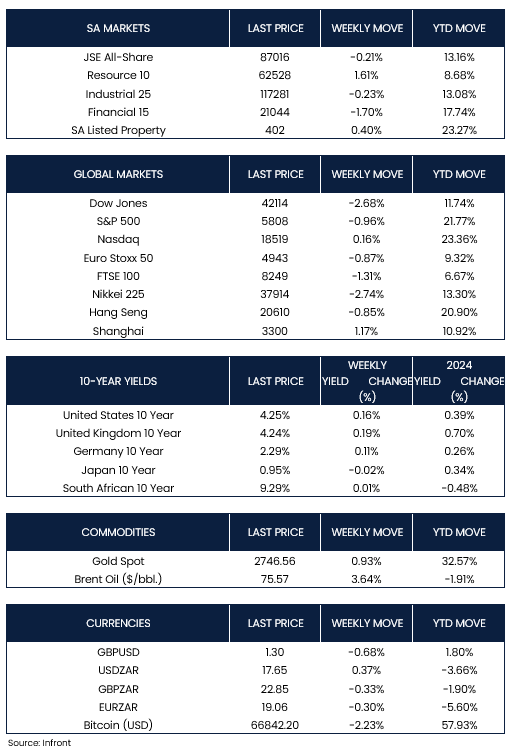 | SA MARKETS | LAST PRICE | WEEKLY MOVE | YTD MOVE |
|---|---|---|---|
| JSE All-Share | 87016 | -0.21% | 13.16% |
| Resource 10 | 62528 | 1.61% | 8.68% |
| Industrial 25 | 117281 | -0.23% | 13.08% |
| Financial 15 | 21044 | -1.70% | 17.74% |
| SA Listed Property | 402 | 0.40% | 23.27% |

| GLOBAL MARKETS | LAST PRICE | WEEKLY MOVE | YTD MOVE |
|---|---|---|---|
| Dow Jones | 42114 | -2.68% | 11.74% |
| S&P 500 | 5808 | -0.96% | 21.77% |
| Nasdaq | 18519 | 0.16% | 23.36% |
| Euro Stoxx 50 | 4943 | -0.87% | 9.32% |
| FTSE 100 | 8249 | -1.31% | 6.67% |
| Nikkei 225 | 37914 | -2.74% | 13.30% |
| Hang Seng | 20610 | -0.85% | 20.90% |
| Shanghai | 3300 | 1.17% | 10.92% |

| 10-YEAR YIELDS | LAST PRICE | WEEKLY YIELD CHANGE (%) | 2024 YIELD CHANGE (%) |
|---|---|---|---|
| United States 10 Year | 4.25% | 0.16% | 0.39% |
| United Kingdom 10 Year | 4.24% | 0.19% | 0.70% |
| Germany 10 Year | 2.29% | 0.11% | 0.26% |
| Japan 10 Year | 0.95% | -0.02% | 0.34% |
| South African 10 Year | 9.29% | 0.01% | -0.48% |

| COMMODITIES | LAST PRICE | WEEKLY MOVE | YTD MOVE |
|---|---|---|---|
| Gold Spot | 2746.56 | 0.93% | 32.57% |
| Brent Oil ($/bbl.) | 75.57 | 3.64% | -1.91% |

| CURRENCIES | LAST PRICE | WEEKLY MOVE | YTD MOVE |
|---|---|---|---|
| GBPUSD | 1.30 | -0.68% | 1.80% |
| USDZAR | 17.65 | 0.37% | -3.66% |
| GBPZAR | 22.85 | -0.33% | -1.90% |
| EURZAR | 19.06 | -0.30% | -5.60% |
| Bitcoin (USD) | 66842.20 | -2.23% | 57.93% |

Source: Infront